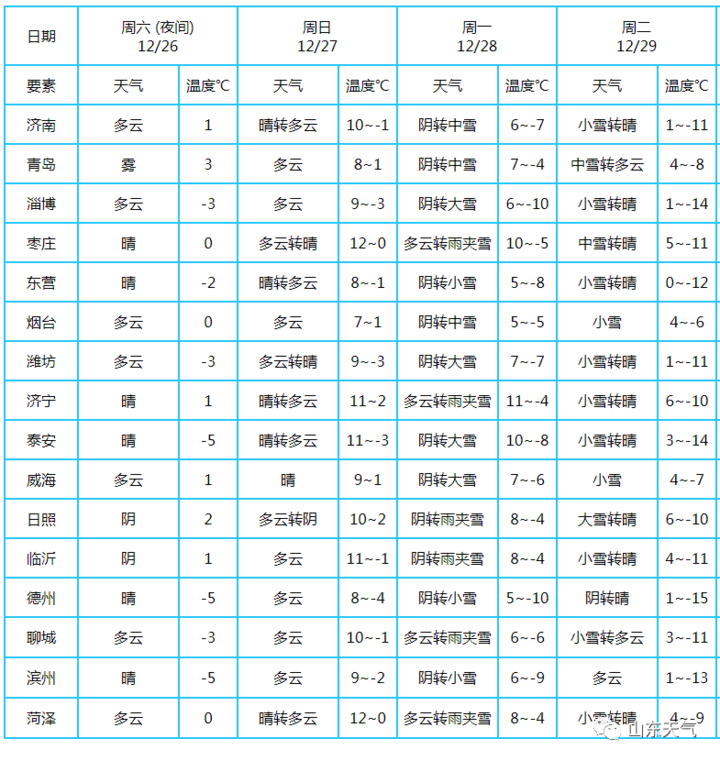 | 日期 | 周六 (夜间) 12/26 | | 周日 12/27 | | 周一 12/28 | | 周二 12/29 | |
|---|---|---|---|---|---|---|---|---|
| 要素 | 天气 | 温度℃ | 天气 | 温度℃ | 天气 | 温度℃ | 天气 | 温度℃ |
| 济南 | 多云 | 1 | 晴转多云 | 10~-1 | 阴转中雪 | 6~-7 | 小雪转晴 | 1~-11 |
| 青岛 | 雾 | 3 | 多云 | 8~1 | 阴转中雪 | 7~-4 | 中雪转多云 | 4~-8 |
| 淄博 | 多云 | -3 | 多云 | 9~-3 | 阴转大雪 | 6~-10 | 小雪转晴 | 1~-14 |
| 枣庄 | 晴 | 0 | 多云转晴 | 12~0 | 多云转雨夹雪 | 10~-5 | 中雪转晴 | 5~-11 |
| 东营 | 晴 | -2 | 晴转多云 | 8~-1 | 阴转小雪 | 5~-8 | 小雪转晴 | 0~-12 |
| 烟台 | 多云 | 0 | 多云 | 7~1 | 阴转中雪 | 5~-5 | 小雪 | 4~-6 |
| 潍坊 | 多云 | -3 | 多云转晴 | 9~-3 | 阴转大雪 | 7~-7 | 小雪转晴 | 1~-11 |
| 济宁 | 晴 | 1 | 晴转多云 | 11~2 | 多云转雨夹雪 | 11~-4 | 小雪转晴 | 6~-10 |
| 泰安 | 晴 | -5 | 晴转多云 | 11~-3 | 阴转大雪 | 10~-8 | 小雪转晴 | 3~-14 |
| 威海 | 多云 | 1 | 晴 | 9~1 | 阴转大雪 | 7~-6 | 小雪 | 4~-7 |
| 日照 | 阴 | 2 | 多云转阴 | 10~2 | 阴转雨夹雪 | 8~-4 | 大雪转晴 | 6~-10 |
| 临沂 | 阴 | 1 | 多云 | 11~-1 | 阴转雨夹雪 | 8~-4 | 小雪转晴 | 4~-11 |
| 德州 | 晴 | -5 | 多云 | 8~-4 | 阴转小雪 | 5~-10 | 阴转晴 | 1~-15 |
| 聊城 | 多云 | -3 | 多云 | 10~-1 | 多云转雨夹雪 | 6~-6 | 小雪转多云 | 3~-11 |
| 滨州 | 晴 | -5 | 多云 | 9~-2 | 阴转小雪 | 6~-9 | 多云 | 1~-13 |
| 菏泽 | 多云 | 0 | 晴转多云 | 12~0 | 多云转雨夹雪 | 8~-4 | 小雪转晴 | 4~-9 |

山东天气